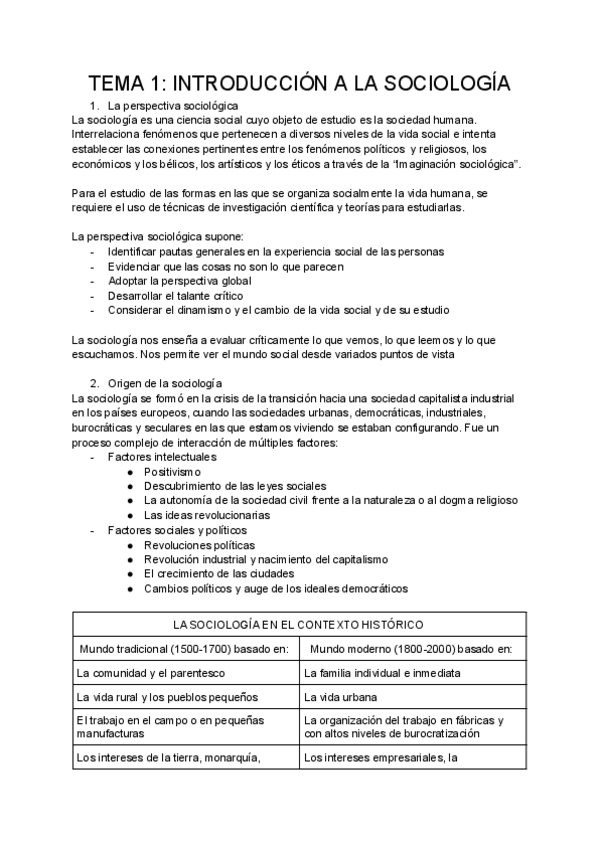 TEMA 1: INTRODUCCIÓN A LA SOCIOLOGÍA

1. La perspectiva sociológica

La sociología es una ciencia social cuyo objeto de estudio es la sociedad humana. Interrelaciona fenómenos que pertenecen a diversos niveles de la vida social e intenta establecer las conexiones pertinentes entre los fenómenos políticos y religiosos, los económicos y los bélicos, los artísticos y los éticos a través de la "Imaginación sociológica".

Para el estudio de las formas en las que se organiza socialmente la vida humana, se requiere el uso de técnicas de investigación científica y teorías para estudiarlas.

La perspectiva sociológica supone:
- Identificar pautas generales en la experiencia social de las personas
- Evidenciar que las cosas no son lo que parecen
- Adoptar la perspectiva global
- Desarrollar el talante crítico
- Considerar el dinamismo y el cambio de la vida social y de su estudio

La sociología nos enseña a evaluar críticamente lo que vemos, lo que leemos y lo que escuchamos. Nos permite ver el mundo social desde variados puntos de vista

2. Origen de la sociología

La sociología se formó en la crisis de la transición hacia una sociedad capitalista industrial en los países europeos, cuando las sociedades urbanas, democráticas, industriales, burocráticas y seculares en las que estamos viviendo se estaban configurando. Fue un proceso complejo de interacción de múltiples factores:
- Factores intelectuales
  ● Positivismo
  ● Descubrimiento de las leyes sociales
  ● La autonomía de la sociedad civil frente a la naturaleza o al dogma religioso
  ● Las ideas revolucionarias
- Factores sociales y políticos
  ● Revoluciones políticas
  ● Revolución industrial y nacimiento del capitalismo
  ● El crecimiento de las ciudades
  ● Cambios políticos y auge de los ideales democráticos

| LA SOCIOLOGÍA EN EL CONTEXTO HISTÓRICO | |
|---|---|
| Mundo tradicional (1500-1700) basado en: | Mundo moderno (1800-2000) basado en: |
| La comunidad y el parentesco | La familia individual e inmediata |
| La vida rural y los pueblos pequeños | La vida urbana |
| El trabajo en el campo o en pequeñas manufacturas | La organización del trabajo en fábricas y con altos niveles de burocratización |
| Los intereses de la tierra, monarquía, | Los intereses empresariales, la |